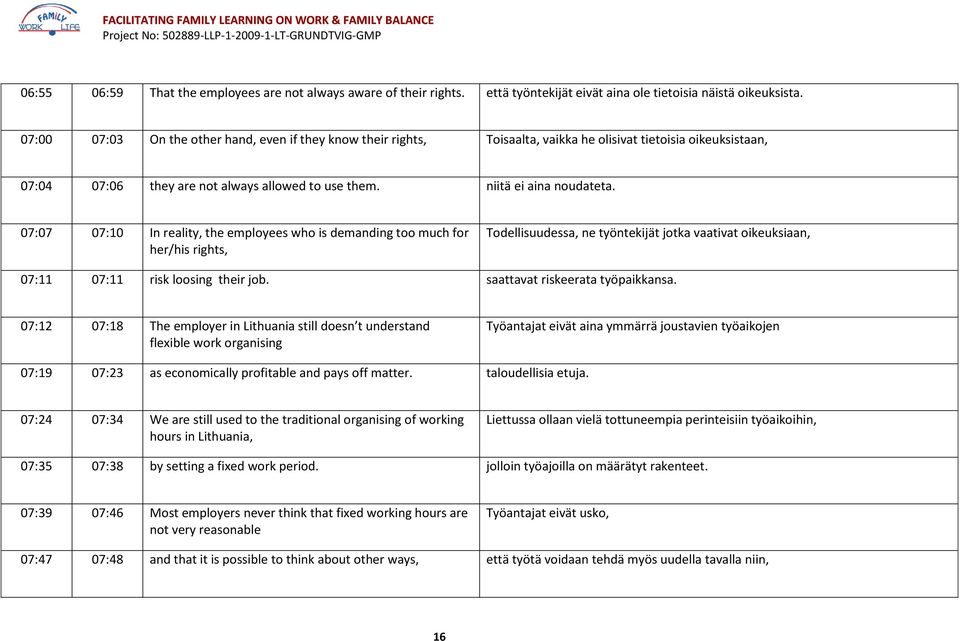 FAMILY WORK LIFE

FACILITATING FAMILY LEARNING ON WORK & FAMILY BALANCE
Project No: 502889-LLP-1-2009-1-LT-GRUNDTVIG-GMP

| | | | |
|---|---|---|---|
| 06:55 | 06:59 | That the employees are not always aware of their rights. | että työntekijät eivät aina ole tietoisia näistä oikeuksista. |
| 07:00 | 07:03 | On the other hand, even if they know their rights, | Toisaalta, vaikka he olisivat tietoisia oikeuksistaan, |
| 07:04 | 07:06 | they are not always allowed to use them. | niitä ei aina noudateta. |
| 07:07 | 07:10 | In reality, the employees who is demanding too much for her/his rights, | Todellisuudessa, ne työntekijät jotka vaativat oikeuksiaan, |
| 07:11 | 07:11 | risk loosing their job. | saattavat riskeerata työpaikkansa. |
| 07:12 | 07:18 | The employer in Lithuania still doesn’t understand flexible work organising | Työantajat eivät aina ymmärrä joustavien työaikojen |
| 07:19 | 07:23 | as economically profitable and pays off matter. | taloudellisia etuja. |
| 07:24 | 07:34 | We are still used to the traditional organising of working hours in Lithuania, | Liettussa ollaan vielä tottuneempia perinteisiin työaikoihin, |
| 07:35 | 07:38 | by setting a fixed work period. | jolloin työajoilla on määrätyt rakenteet. |
| 07:39 | 07:46 | Most employers never think that fixed working hours are not very reasonable | Työantajat eivät usko, |
| 07:47 | 07:48 | and that it is possible to think about other ways, | että työtä voidaan tehdä myös uudella tavalla niin, |

16